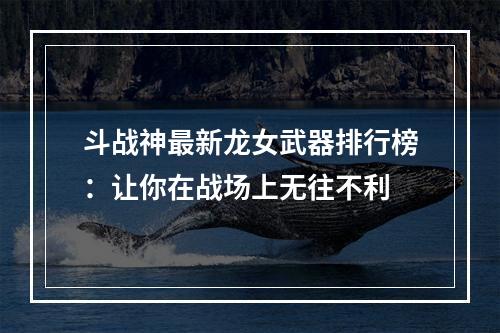 斗战神最新龙女武器排行榜：让你在战场上无往不利